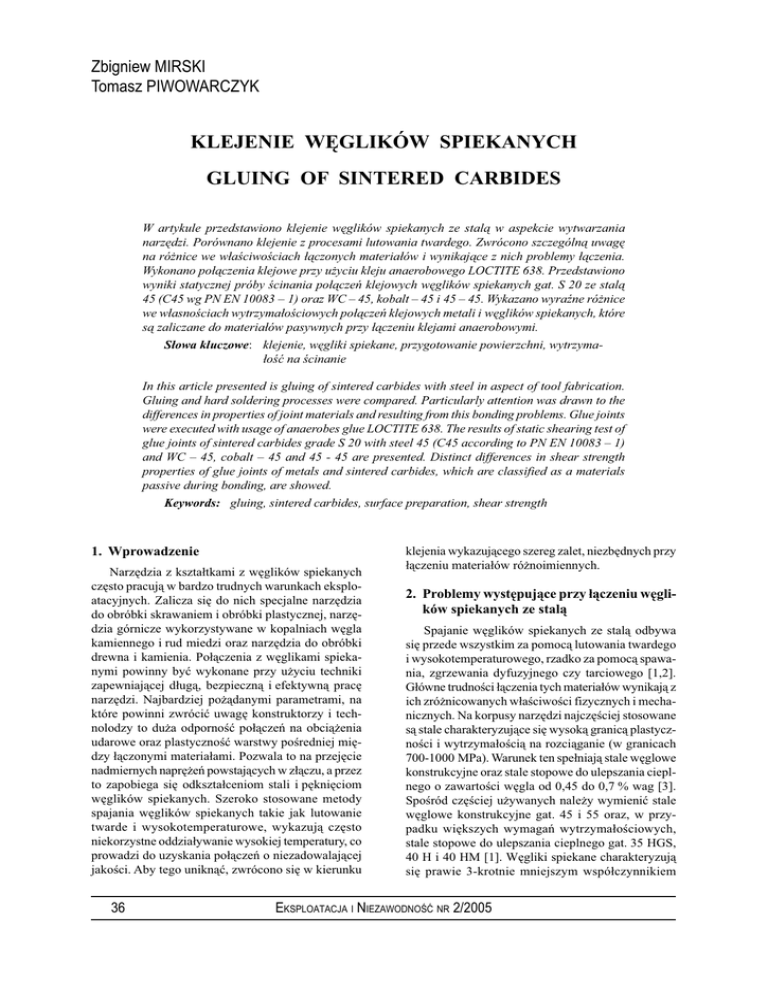 Zbigniew MIRSKI
Tomasz PIWOWARCZYK

KLEJENIE WĘGLIKÓW SPIEKANYCH

GLUING OF SINTERED CARBIDES

W artykule przedstawiono klejenie węglików spiekanych ze stalą w aspekcie wytwarzania narzędzi. Porównano klejenie z procesami lutowania twardego. Zwrócono szczególną uwagę na różnice we właściwościach łączonych materiałów i wynikające z nich problemy łączenia. Wykonano połączenia klejowe przy użyciu kleju anaerobowego LOCTITE 638. Przedstawiono wyniki statycznej próby ścinania połączeń klejowych węglików spiekanych gat. S 20 ze stalą 45 (C45 wg PN EN 10083 – 1) oraz WC – 45, kobalt – 45 i 45 – 45. Wykazano wyraźne różnice we własnościach wytrzymałościowych połączeń klejowych metali i węglików spiekanych, które są zaliczane do materiałów pasywnych przy łączeniu klejami anaerobowymi.

Słowa kluczowe: klejenie, węgliki spiekane, przygotowanie powierzchni, wytrzymałość na ścinanie

In this article presented is gluing of sintered carbides with steel in aspect of tool fabrication. Gluing and hard soldering processes were compared. Particularly attention was drawn to the differences in properties of joint materials and resulting from this bonding problems. Glue joints were executed with usage of anaerobes glue LOCTITE 638. The results of static shearing test of glue joints of sintered carbides grade S 20 with steel 45 (C45 according to PN EN 10083 – 1) and WC – 45, cobalt – 45 and 45 - 45 are presented. Distinct differences in shear strength properties of glue joints of metals and sintered carbides, which are classified as a materials passive during bonding, are showed.

Keywords: gluing, sintered carbides, surface preparation, shear strength

1. Wprowadzenie

Narzędzia z kształtkami z węglików spiekanych często pracują w bardzo trudnych warunkach eksploatacyjnych. Zalicza się do nich specjalne narzędzia do obróbki skrawaniem i obróbki plastycznej, narzędzia górnicze wykorzystywane w kopalniach węgla kamiennego i rud miedzi oraz narzędzia do obróbki drewna i kamienia. Połączenia z węglikami spiekanymi powinny być wykonane przy użyciu techniki zapewniającej długą, bezpieczną i efektywną pracę narzędzi. Najbardziej pożądanymi parametrami, na które powinni zwrócić uwagę konstruktorzy i technolodzy to duża odporność połączeń na obciążenia udarowe oraz plastyczność warstwy pośredniej między łączonymi materiałami. Pozwala to na przejęcie nadmiernych naprężeń powstających w złączu, a przez to zapobiega się odkształceniom stali i pęknięciom węglików spiekanych. Szeroko stosowane metody spajania węglików spiekanych takie jak lutowanie twarde i wysokotemperaturowe, wykazują często niekorzystne oddziaływanie wysokiej temperatury, co prowadzi do uzyskania połączeń o niezadowalającej jakości. Aby tego uniknąć, zwrócono się w kierunku klejenia wykazującego szereg zalet, niezbędnych przy łączeniu materiałów różnoimiennych.

2. Problemy występujące przy łączeniu węglików spiekanych ze stalą

Spajanie węglików spiekanych ze stalą odbywa się przede wszystkim za pomocą lutowania twardego i wysokotemperaturowego, rzadko za pomocą spawania, zgrzewania dyfuzyjnego czy tarciowego [1,2]. Główne trudności łączenia tych materiałów wynikają z ich zróżnicowanych właściwości fizycznych i mechanicznych. Na korpusy narzędzi najczęściej stosowane są stale charakteryzujące się wysoką granicą plastyczności i wytrzymałością na rozciąganie (w granicach 700-1000 MPa). Warunek ten spełniają stale węglowe konstrukcyjne oraz stale stopowe do ulepszania cieplnego o zawartości węgla od 0,45 do 0,7 % wag [3]. Spośród częściej używanych należy wymienić stale węglowe konstrukcyjne gat. 45 i 55 oraz, w przypadku większych wymagań wytrzymałościowych, stale stopowe do ulepszania cieplnego gat. 35 HGS, 40 H i 40 HM [1]. Węgliki spiekane charakteryzują się prawie 3-krotnie mniejszym współczynnikiem

36 EKSPLOATACJA I NIEZAWODNOŚĆ NR 2/2005